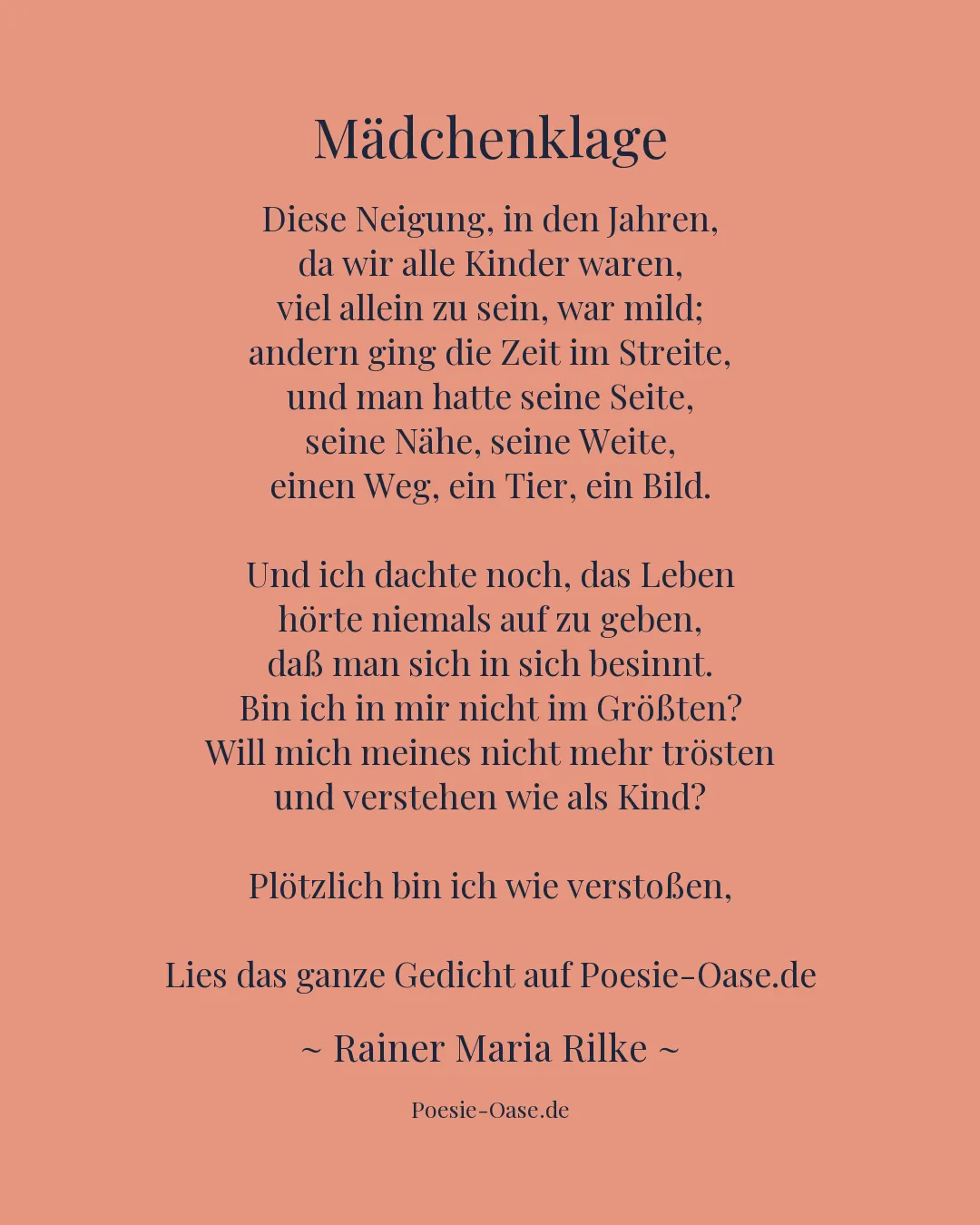 Mädchenklage

Diese Neigung, in den Jahren,
da wir alle Kinder waren,
viel allein zu sein, war mild;
andern ging die Zeit im Streite,
und man hatte seine Seite,
seine Nähe, seine Weite,
einen Weg, ein Tier, ein Bild.

Und ich dachte noch, das Leben
hörte niemals auf zu geben,
daß man sich in sich besinnt.
Bin ich in mir nicht im Größten?
Will mich meines nicht mehr trösten
und verstehen wie als Kind?

Plötzlich bin ich wie verstoßen,

Lies das ganze Gedicht auf Poesie-Oase.de

~ Rainer Maria Rilke ~

Poesie-Oase.de